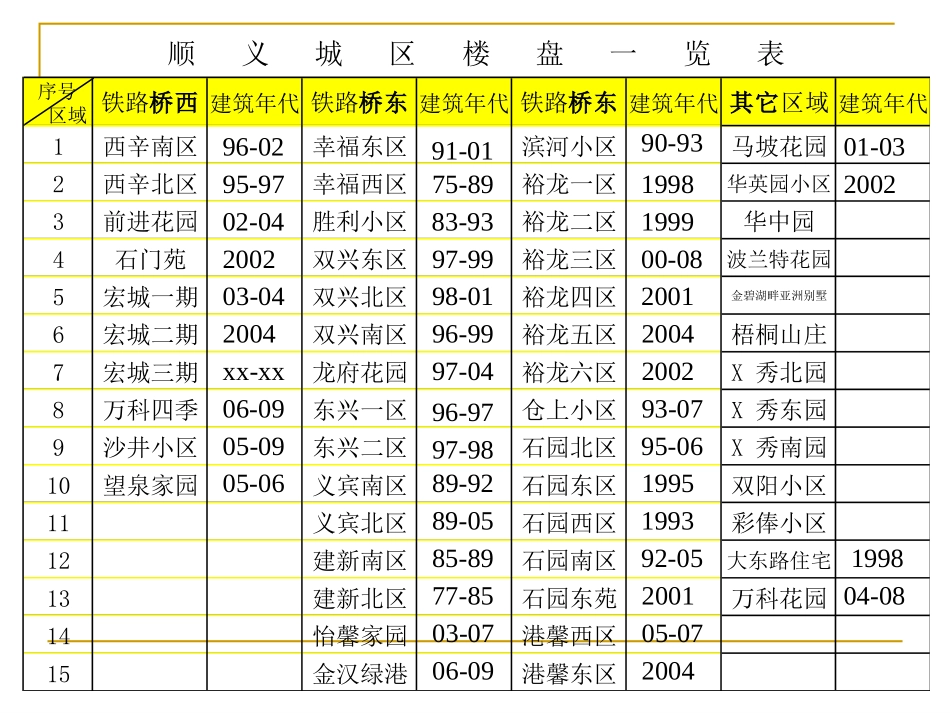 顺 义 城 区 楼 盘 一 览 表

| 序号 区域 | 铁路桥西 | 建筑年代 | 铁路桥东 | 建筑年代 | 铁路桥东 | 建筑年代 | 其它区域 | 建筑年代 |
|---|---|---|---|---|---|---|---|---|
| 1 | 西辛南区 | 96-02 | 幸福东区 | 91-01 | 滨河小区 | 90-93 | 马坡花园 | 01-03 |
| 2 | 西辛北区 | 95-97 | 幸福西区 | 75-89 | 裕龙一区 | 1998 | 华英园小区 | 2002 |
| 3 | 前进花园 | 02-04 | 胜利小区 | 83-93 | 裕龙二区 | 1999 | 华中园 | |
| 4 | 石门苑 | 2002 | 双兴东区 | 97-99 | 裕龙三区 | 00-08 | 波兰特花园 | |
| 5 | 宏城一期 | 03-04 | 双兴北区 | 98-01 | 裕龙四区 | 2001 | 金碧湖畔亚洲别墅 | |
| 6 | 宏城二期 | 2004 | 双兴南区 | 96-99 | 裕龙五区 | 2004 | 梧桐山庄 | |
| 7 | 宏城三期 | xx-xx | 龙府花园 | 97-04 | 裕龙六区 | 2002 | X 秀北园 | |
| 8 | 万科四季 | 06-09 | 东兴一区 | 96-97 | 仓上小区 | 93-07 | X 秀东园 | |
| 9 | 沙井小区 | 05-09 | 东兴二区 | 97-98 | 石园北区 | 95-06 | X 秀南园 | |
| 10 | 望泉家园 | 05-06 | 义宾南区 | 89-92 | 石园东区 | 1995 | 双阳小区 | |
| 11 | | | 义宾北区 | 89-05 | 石园西区 | 1993 | 彩俸小区 | |
| 12 | | | 建新南区 | 85-89 | 石园南区 | 92-05 | 大东路住宅 | 1998 |
| 13 | | | 建新北区 | 77-85 | 石园东苑 | 2001 | 万科花园 | 04-08 |
| 14 | | | 怡馨家园 | 03-07 | 港馨西区 | 05-07 | | |
| 15 | | | 金汉绿港 | 06-09 | 港馨东区 | 2004 | | |